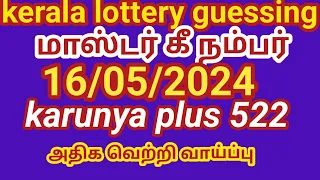 kerala lottery guessing
மாஸ்டர் கீ நம்பர்
16/05/2024
karunya plus 522
அதிக வெற்றி வாய்ப்பு